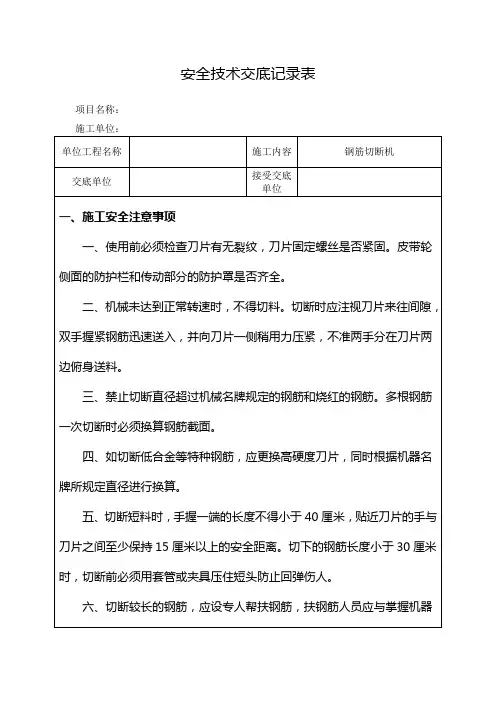 安全技术交底记录表

项目名称：

施工单位：

| 单位工程名称 |  | 施工内容 | 钢筋切断机 |
|---|---|---|---|
| 交底单位 |  | 接受交底单位 |  |

一、施工安全注意事项

一、使用前必须检查刀片有无裂纹，刀片固定螺丝是否紧固。皮带轮侧面的防护栏和传动部分的防护罩是否齐全。

二、机械未达到正常转速时，不得切料。切断时应注视刀片来往间隙，双手握紧钢筋迅速送入，并向刀片一侧稍用力压紧，不准两手分在刀片两边俯身送料。

三、禁止切断直径超过机械名牌规定的钢筋和烧红的钢筋。多根钢筋一次切断时必须换算钢筋截面。

四、如切断低合金等特种钢筋，应更换高硬度刀片，同时根据机器名牌所规定直径进行换算。

五、切断短料时，手握一端的长度不得小于 40 厘米，贴近刀片的手与刀片之间至少保持 15 厘米以上的安全距离。切下的钢筋长度小于 30 厘米时，切断前必须用套管或夹具压住短头防止回弹伤人。

六、切断较长的钢筋，应设专人帮扶钢筋，扶钢筋人员应与掌握机器